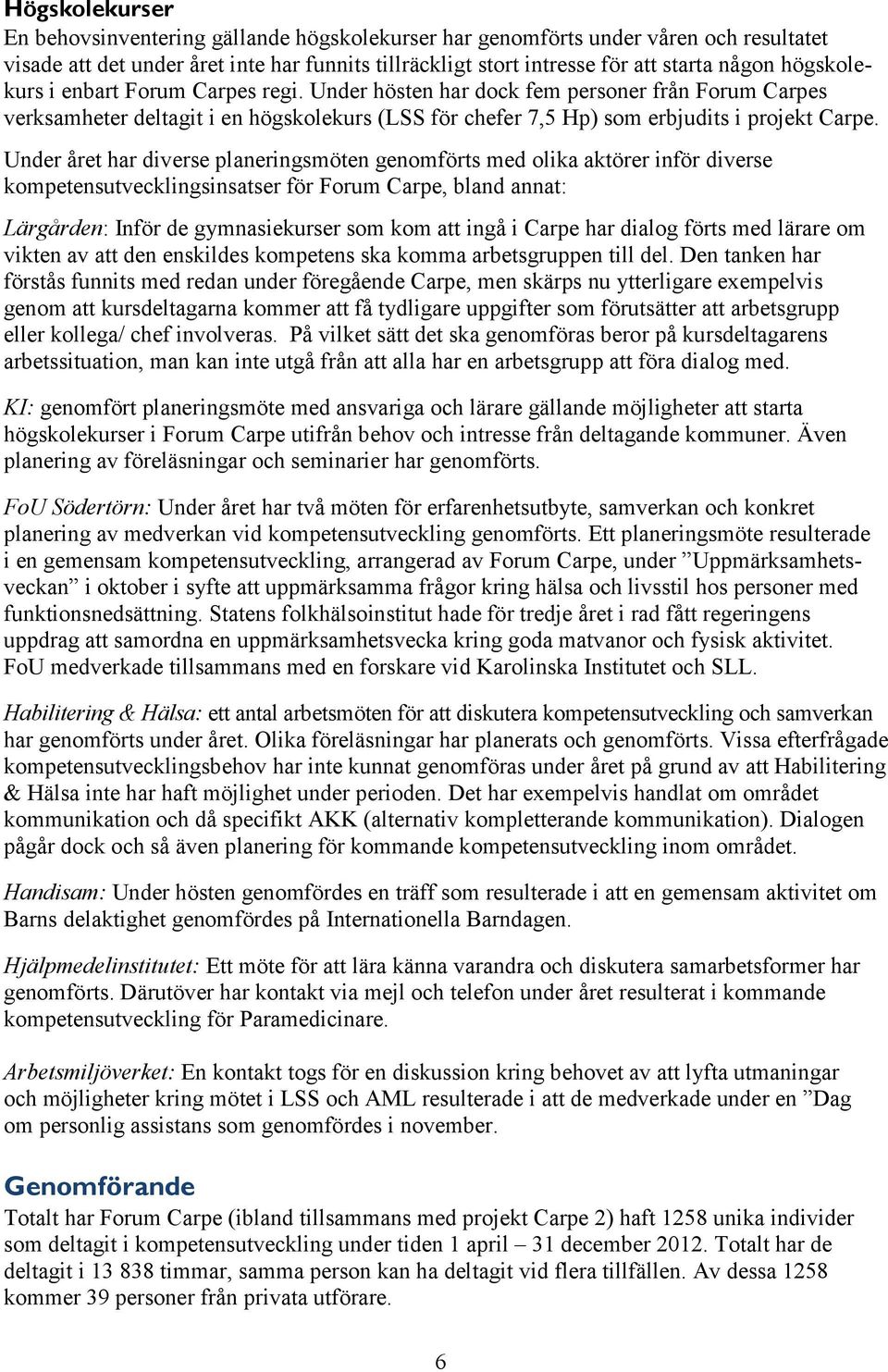 Högskolekurser

En behovsinventering gällande högskolekurser har genomförts under våren och resultatet visade att det under året inte har funnits tillräckligt stort intresse för att starta någon högskolekurs i enbart Forum Carpes regi. Under hösten har dock fem personer från Forum Carpes verksamheter deltagit i en högskolekurs (LSS för chefer 7,5 Hp) som erbjudits i projekt Carpe.

Under året har diverse planeringsmöten genomförts med olika aktörer inför diverse kompetensutvecklingsinsatser för Forum Carpe, bland annat:

Lärgården: Inför de gymnasiekurser som kom att ingå i Carpe har dialog förts med lärare om vikten av att den enskildes kompetens ska komma arbetsgruppen till del. Den tanken har förstås funnits med redan under föregående Carpe, men skärps nu ytterligare exempelvis genom att kursdeltagarna kommer att få tydligare uppgifter som förutsätter att arbetsgrupp eller kollega/ chef involveras. På vilket sätt det ska genomföras beror på kursdeltagarens arbetssituation, man kan inte utgå från att alla har en arbetsgrupp att föra dialog med.

KI: genomfört planeringsmöte med ansvariga och lärare gällande möjligheter att starta högskolekurser i Forum Carpe utifrån behov och intresse från deltagande kommuner. Även planering av föreläsningar och seminarier har genomförts.

FoU Södertörn: Under året har två möten för erfarenhetsutbyte, samverkan och konkret planering av medverkan vid kompetensutveckling genomförts. Ett planeringsmöte resulterade i en gemensam kompetensutveckling, arrangerad av Forum Carpe, under ”Uppmärksamhetsveckan” i oktober i syfte att uppmärksamma frågor kring hälsa och livsstil hos personer med funktionsnedsättning. Statens folkhälsoinstitut hade för tredje året i rad fått regeringens uppdrag att samordna en uppmärksamhetsvecka kring goda matvanor och fysisk aktivitet. FoU medverkade tillsammans med en forskare vid Karolinska Institutet och SLL.

Habilitering & Hälsa: ett antal arbetsmöten för att diskutera kompetensutveckling och samverkan har genomförts under året. Olika föreläsningar har planerats och genomförts. Vissa efterfrågade kompetensutvecklingsbehov har inte kunnat genomföras under året på grund av att Habilitering & Hälsa inte har haft möjlighet under perioden. Det har exempelvis handlat om området kommunikation och då specifikt AKK (alternativ kompletterande kommunikation). Dialogen pågår dock och så även planering för kommande kompetensutveckling inom området.

Handisam: Under hösten genomfördes en träff som resulterade i att en gemensam aktivitet om Barns delaktighet genomfördes på Internationella Barndagen.

Hjälpmedelinstitutet: Ett möte för att lära känna varandra och diskutera samarbetsformer har genomförts. Därutöver har kontakt via mejl och telefon under året resulterat i kommande kompetensutveckling för Paramedicinare.

Arbetsmiljöverket: En kontakt togs för en diskussion kring behovet av att lyfta utmaningar och möjligheter kring mötet i LSS och AML resulterade i att de medverkade under en ”Dag om personlig assistans som genomfördes i november.

Genomförande

Totalt har Forum Carpe (ibland tillsammans med projekt Carpe 2) haft 1258 unika individer som deltagit i kompetensutveckling under tiden 1 april – 31 december 2012. Totalt har de deltagit i 13 838 timmar, samma person kan ha deltagit vid flera tillfällen. Av dessa 1258 kommer 39 personer från privata utförare.

6